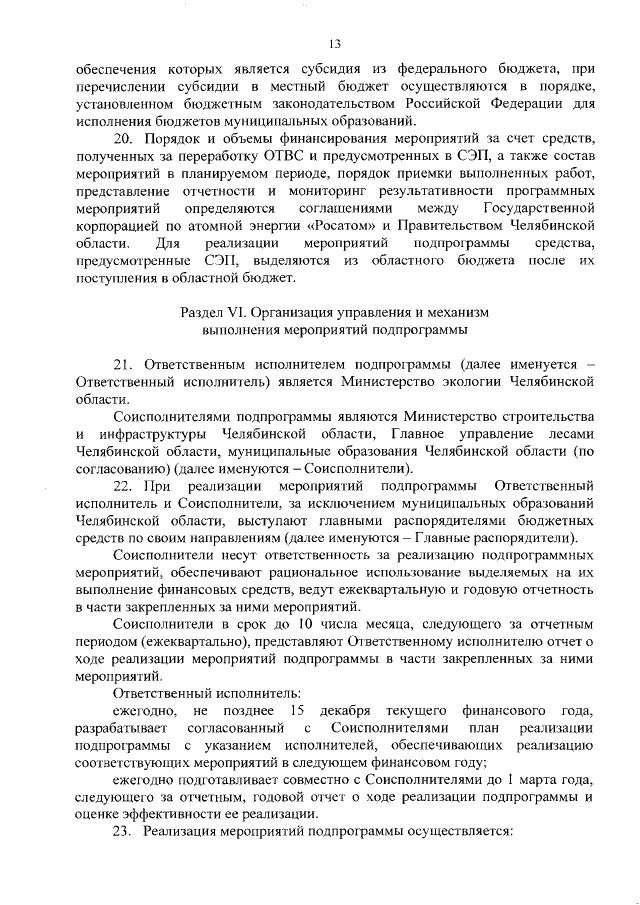 13

обеспечения которых является субсидия из федерального бюджета, при перечислении субсидии в местный бюджет осуществляются в порядке, установленном бюджетным законодательством Российской Федерации для исполнения бюджетов муниципальных образований.

20. Порядок и объемы финансирования мероприятий за счет средств, полученных за переработку ОТВС и предусмотренных в СЭП, а также состав мероприятий в планируемом периоде, порядок приемки выполненных работ, представление отчетности и мониторинг результативности программных мероприятий определяются соглашениями между Государственной корпорацией по атомной энергии «Росатом» и Правительством Челябинской области. Для реализации мероприятий подпрограммы средства, предусмотренные СЭП, выделяются из областного бюджета после их поступления в областной бюджет.

Раздел VI. Организация управления и механизм выполнения мероприятий подпрограммы

21. Ответственным исполнителем подпрограммы (далее именуется – Ответственный исполнитель) является Министерство экологии Челябинской области.

Соисполнителями подпрограммы являются Министерство строительства и инфраструктуры Челябинской области, Главное управление лесами Челябинской области, муниципальные образования Челябинской области (по согласованию) (далее именуются – Соисполнители).

22. При реализации мероприятий подпрограммы Ответственный исполнитель и Соисполнители, за исключением муниципальных образований Челябинской области, выступают главными распорядителями бюджетных средств по своим направлениям (далее именуются – Главные распорядители).

Соисполнители несут ответственность за реализацию подпрограммных мероприятий, обеспечивают рациональное использование выделяемых на их выполнение финансовых средств, ведут ежеквартальную и годовую отчетность в части закрепленных за ними мероприятий.

Соисполнители в срок до 10 числа месяца, следующего за отчетным периодом (ежеквартально), представляют Ответственному исполнителю отчет о ходе реализации мероприятий подпрограммы в части закрепленных за ними мероприятий.

Ответственный исполнитель:

ежегодно, не позднее 15 декабря текущего финансового года, разрабатывает согласованный с Соисполнителями план реализации подпрограммы с указанием исполнителей, обеспечивающих реализацию соответствующих мероприятий в следующем финансовом году;

ежегодно подготавливает совместно с Соисполнителями до 1 марта года, следующего за отчетным, годовой отчет о ходе реализации подпрограммы и оценке эффективности ее реализации.

23. Реализация мероприятий подпрограммы осуществляется: